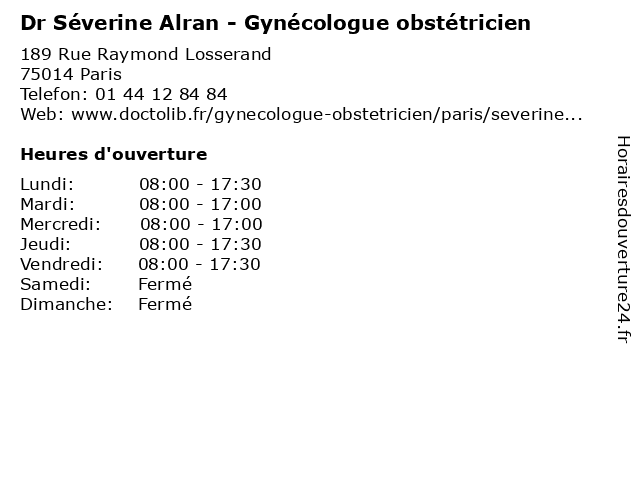 Dr Séverine Alran - Gynécologue obstétricien

189 Rue Raymond Losserand
75014 Paris
Telefon: 01 44 12 84 84
Web: www.doctolib.fr/gynecologue-obstetricien/paris/severine...

Heures d'ouverture

| | |
|---|---|
| Lundi: | 08:00 - 17:30 |
| Mardi: | 08:00 - 17:00 |
| Mercredi: | 08:00 - 17:00 |
| Jeudi: | 08:00 - 17:30 |
| Vendredi: | 08:00 - 17:30 |
| Samedi: | Fermé |
| Dimanche: | Fermé |

Horairesdouverture24.fr